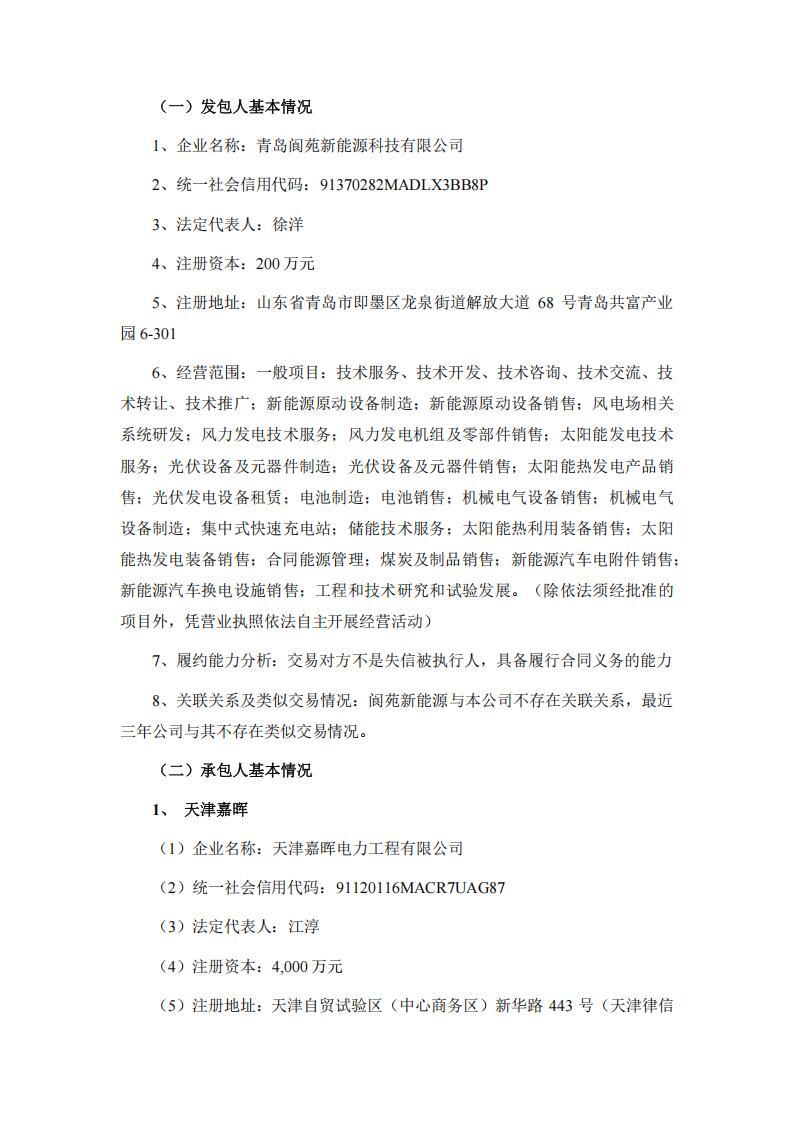 （一）发包人基本情况

1、企业名称：青岛阆苑新能源科技有限公司

2、统一社会信用代码：91370282MADLX3BB8P

3、法定代表人：徐洋

4、注册资本：200 万元

5、注册地址：山东省青岛市即墨区龙泉街道解放大道 68 号青岛共富产业园 6-301

6、经营范围：一般项目：技术服务、技术开发、技术咨询、技术交流、技术转让、技术推广；新能源原动设备制造；新能源原动设备销售；风电场相关系统研发；风力发电技术服务；风力发电机组及零部件销售；太阳能发电技术服务；光伏设备及元器件制造；光伏设备及元器件销售；太阳能热发电产品销售；光伏发电设备租赁；电池制造；电池销售；机械电气设备销售；机械电气设备制造；集中式快速充电站；储能技术服务；太阳能热利用装备销售；太阳能热发电装备销售；合同能源管理；煤炭及制品销售；新能源汽车电附件销售；新能源汽车换电设施销售；工程和技术研究和试验发展。（除依法须经批准的项目外，凭营业执照依法自主开展经营活动）

7、履约能力分析：交易对方不是失信被执行人，具备履行合同义务的能力

8、关联关系及类似交易情况：阆苑新能源与本公司不存在关联关系，最近三年公司与其不存在类似交易情况。

（二）承包人基本情况

1、 天津嘉晖

（1）企业名称：天津嘉晖电力工程有限公司

（2）统一社会信用代码：91120116MACR7UAG87

（3）法定代表人：江淳

（4）注册资本：4,000 万元

（5）注册地址：天津自贸试验区（中心商务区）新华路 443 号（天津律信